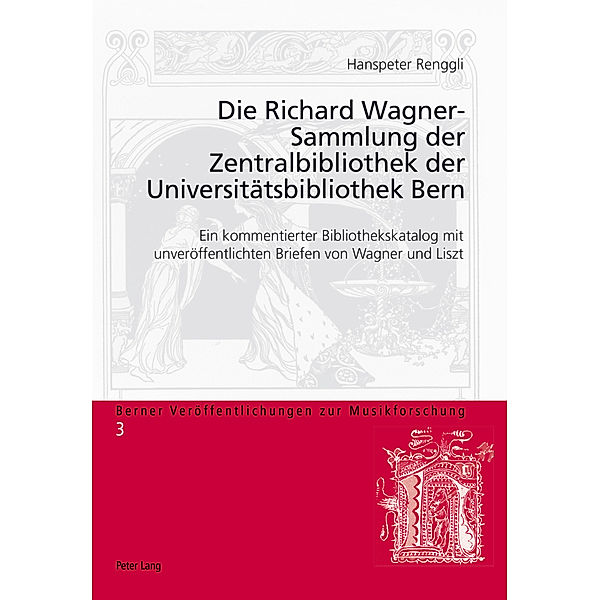 Hanspeter Renggli

Die Richard Wagner-Sammlung der Zentralbibliothek der Universitätsbibliothek Bern

Ein kommentierter Bibliothekskatalog mit unveröffentlichten Briefen von Wagner und Liszt

Berner Veröffentlichungen zur Musikforschung
3

Peter Lang